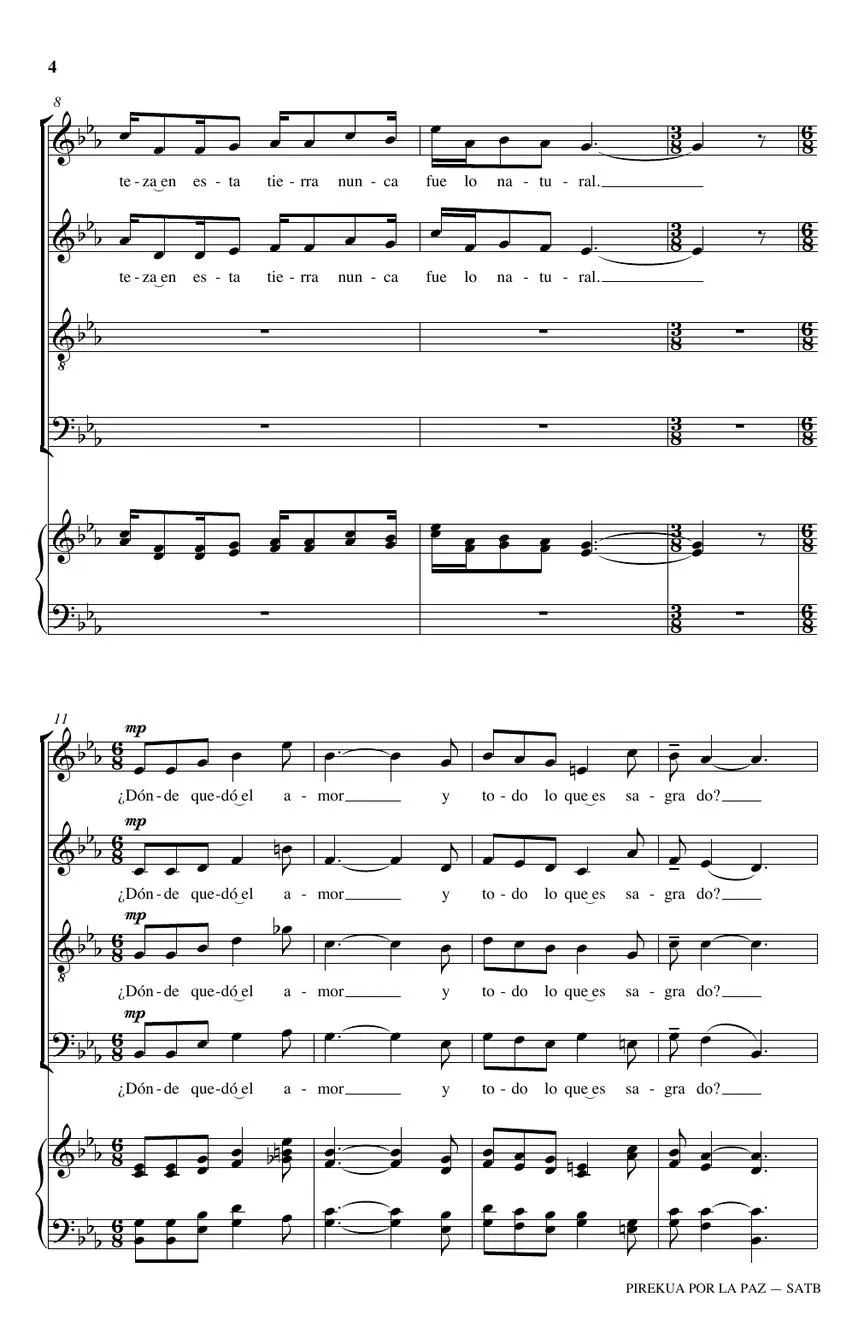 4

8

te - za en es - ta tie - rra nun - ca fue lo na - tu - ral.

te - za en es - ta tie - rra nun - ca fue lo na - tu - ral.

11

mp

¿Dón - de que - dó el a - mor y to - do lo que es sa - gra do?

mp

¿Dón - de que - dó el a - mor y to - do lo que es sa - gra do?

mp

¿Dón - de que - dó el a - mor y to - do lo que es sa - gra do?

mp

¿Dón - de que - dó el a - mor y to - do lo que es sa - gra do?

PIREKUA POR LA PAZ — SATB